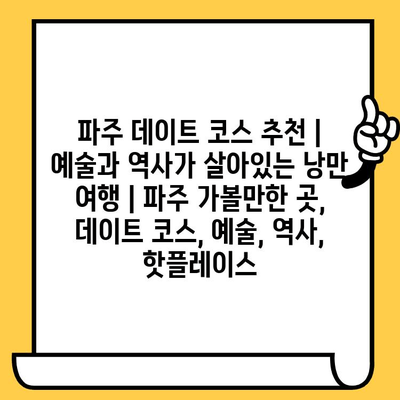 파주 데이트 코스 추천 | 예술과 역사가 살아있는 낭만 여행 | 파주 가볼만한 곳, 데이트 코스, 예술, 역사, 핫플레이스